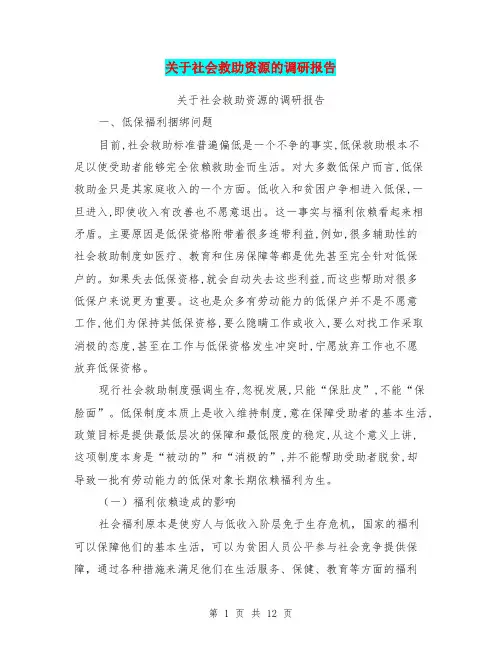 关于社会救助资源的调研报告

关于社会救助资源的调研报告

一、低保福利捆绑问题

目前,社会救助标准普遍偏低是一个不争的事实,低保救助根本不足以使受助者能够完全依赖救助金而生活。对大多数低保户而言,低保救助金只是其家庭收入的一个方面。低收入和贫困户争相进入低保,一旦进入,即使收入有改善也不愿意退出。这一事实与福利依赖看起来相矛盾。主要原因是低保资格附带着很多连带利益,例如,很多辅助性的社会救助制度如医疗、教育和住房保障等都是优先甚至完全针对低保户的。如果失去低保资格,就会自动失去这些利益,而这些帮助对很多低保户来说更为重要。这也是众多有劳动能力的低保户并不是不愿意工作,他们为保持其低保资格,要么隐瞒工作或收入,要么对找工作采取消极的态度,甚至在工作与低保资格发生冲突时,宁愿放弃工作也不愿放弃低保资格。

现行社会救助制度强调生存,忽视发展,只能“保肚皮”,不能“保脸面”。低保制度本质上是收入维持制度,意在保障受助者的基本生活,政策目标是提供最低层次的保障和最低限度的稳定,从这个意义上讲,这项制度本身是“被动的”和“消极的”,并不能帮助受助者脱贫,却导致一批有劳动能力的低保对象长期依赖福利为生。

(一)福利依赖造成的影响

社会福利原本是使穷人与低收入阶层免于生存危机,国家的福利可以保障他们的基本生活,可以为贫困人员公平参与社会竞争提供保障,通过各种措施来满足他们在生活服务、保健、教育等方面的福利

第 1 页 共 12 页